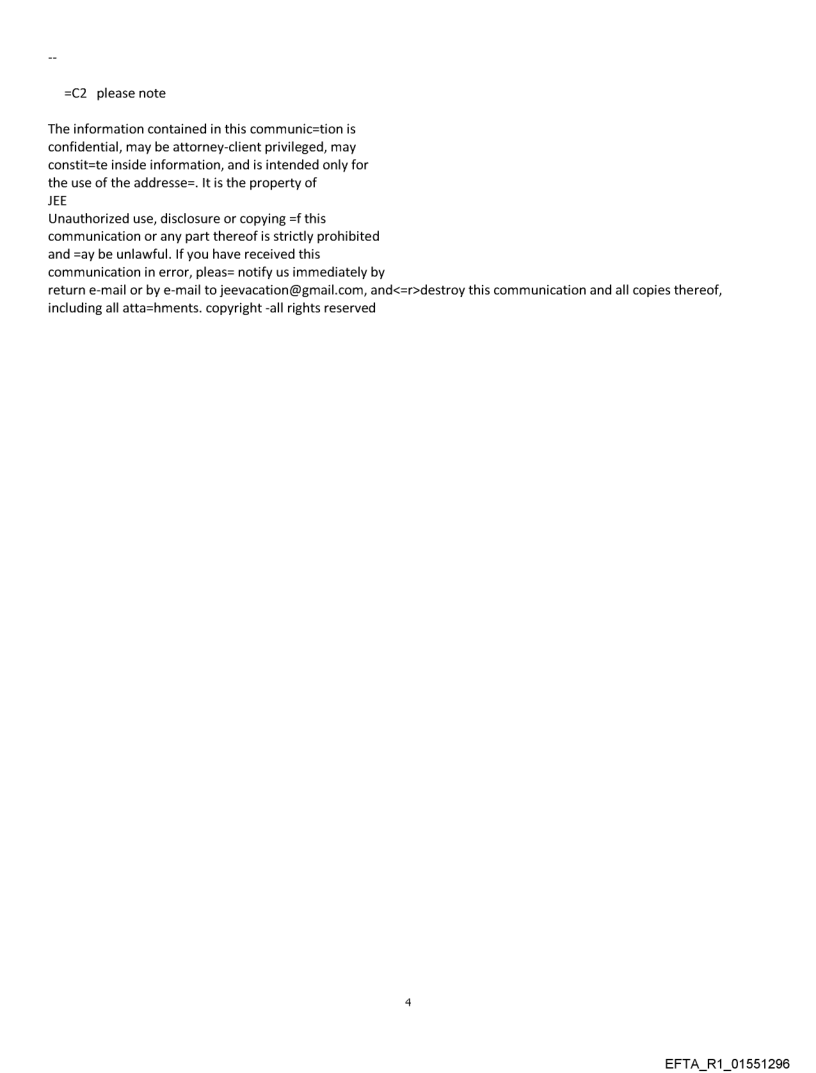 --

=C2 please note

The information contained in this communic=tion is confidential, may be attorney-client privileged, may constit=te inside information, and is intended only for the use of the addresse=. It is the property of
JEE
Unauthorized use, disclosure or copying =f this communication or any part thereof is strictly prohibited and =ay be unlawful. If you have received this communication in error, pleas= notify us immediately by return e-mail or by e-mail to jeevacation@gmail.com, and<=r>destroy this communication and all copies thereof, including all atta=hments. copyright -all rights reserved

4

EFTA_R1_01551296